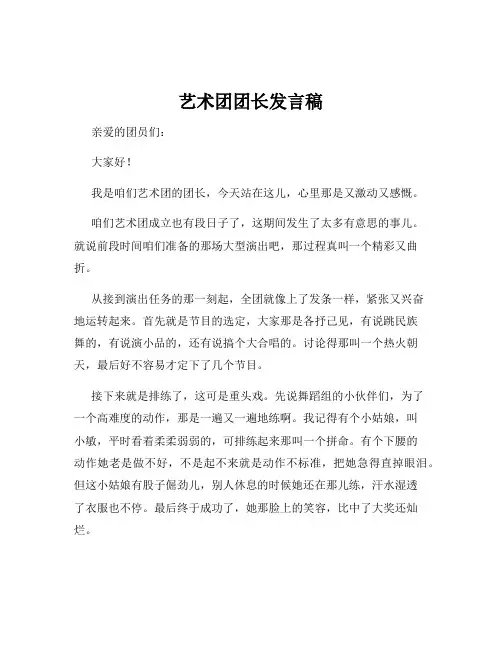 艺术团团长发言稿

亲爱的团员们：

大家好！

我是咱们艺术团的团长，今天站在这儿，心里那是又激动又感慨。

咱们艺术团成立也有段日子了，这期间发生了太多有意思的事儿。就说前段时间咱们准备的那场大型演出吧，那过程真叫一个精彩又曲折。

从接到演出任务的那一刻起，全团就像上了发条一样，紧张又兴奋地运转起来。首先就是节目的选定，大家那是各抒己见，有说跳民族舞的，有说演小品的，还有说搞个大合唱的。讨论得那叫一个热火朝天，最后好不容易才定下了几个节目。

接下来就是排练了，这可是重头戏。先说舞蹈组的小伙伴们，为了一个高难度的动作，那是一遍又一遍地练啊。我记得有个小姑娘，叫小敏，平时看着柔柔弱弱的，可排练起来那叫一个拼命。有个下腰的动作她老是做不好，不是起不来就是动作不标准，把她急得直掉眼泪。但这小姑娘有股子倔劲儿，别人休息的时候她还在那儿练，汗水湿透了衣服也不停。最后终于成功了，她那脸上的笑容，比中了大奖还灿烂。